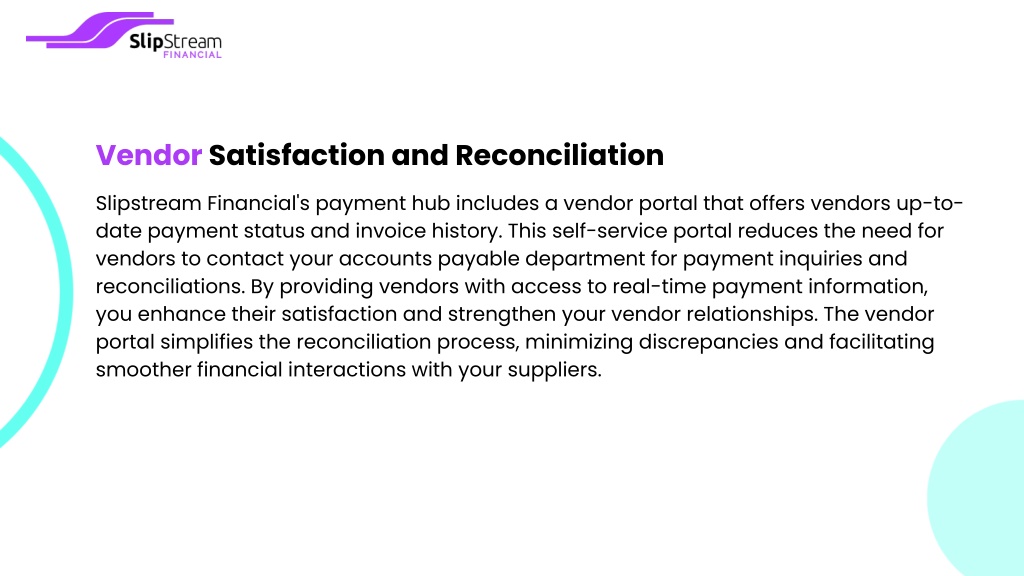 SlipStream
FINANCIAL

Vendor Satisfaction and Reconciliation

Slipstream Financial's payment hub includes a vendor portal that offers vendors up-to-date payment status and invoice history. This self-service portal reduces the need for vendors to contact your accounts payable department for payment inquiries and reconciliations. By providing vendors with access to real-time payment information, you enhance their satisfaction and strengthen your vendor relationships. The vendor portal simplifies the reconciliation process, minimizing discrepancies and facilitating smoother financial interactions with your suppliers.